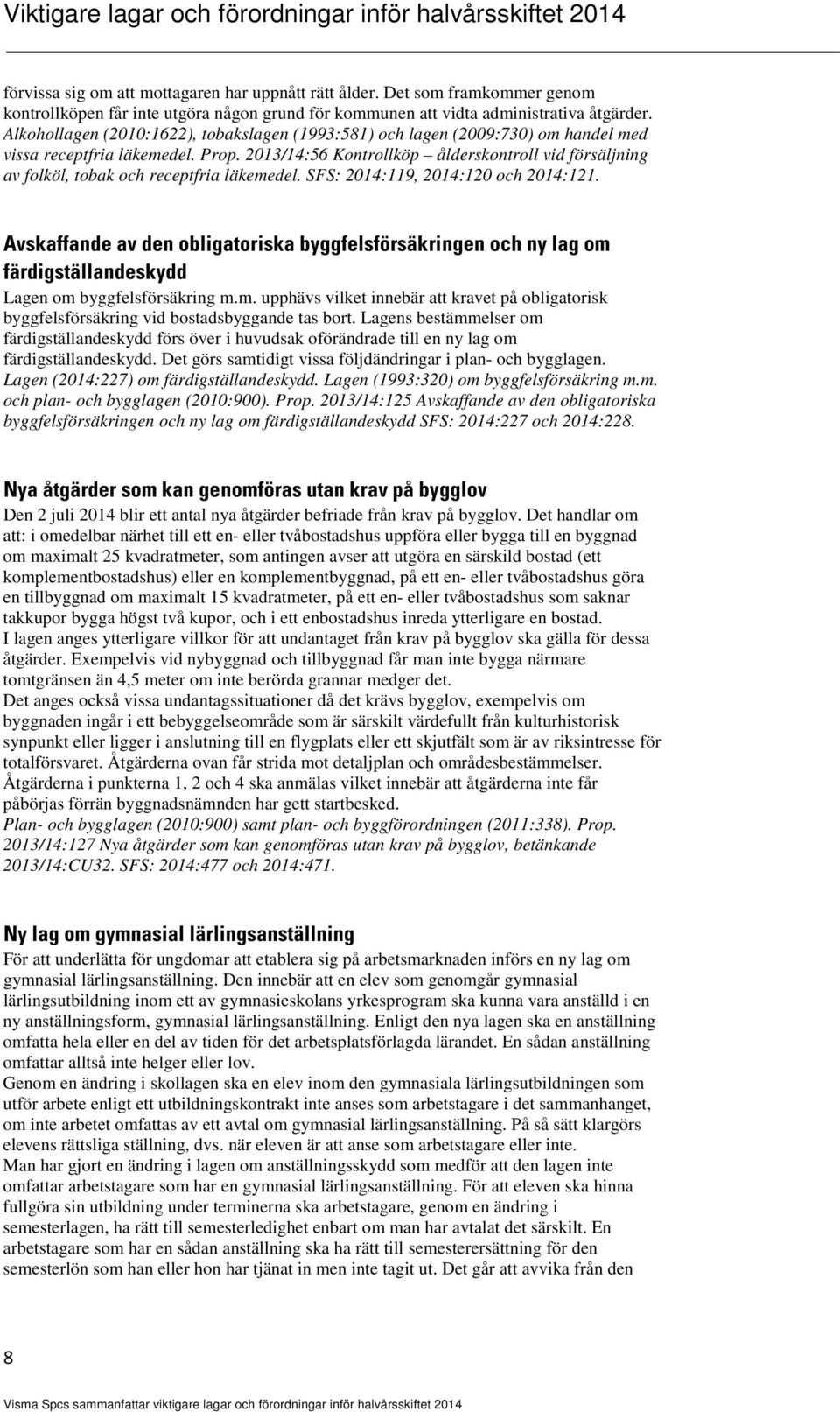 Viktigare lagar och förordningar inför halvårsskiftet 2014

förvissa sig om att mottagaren har uppnått rätt ålder. Det som framkommer genom kontrollköpen får inte utgöra någon grund för kommunen att vidta administrativa åtgärder. Alkohollagen (2010:1622), tobakslagen (1993:581) och lagen (2009:730) om handel med vissa receptfria läkemedel. Prop. 2013/14:56 Kontrollköp – ålderskontroll vid försäljning av folköl, tobak och receptfria läkemedel. SFS: 2014:119, 2014:120 och 2014:121.

Avskaffande av den obligatoriska byggfelsförsäkringen och ny lag om färdigställandeskydd

Lagen om byggfelsförsäkring m.m. upphävs vilket innebär att kravet på obligatorisk byggfelsförsäkring vid bostadsbyggande tas bort. Lagens bestämmelser om färdigställandeskydd förs över i huvudsak oförändrade till en ny lag om färdigställandeskydd. Det görs samtidigt vissa följdändringar i plan- och bygglagen. Lagen (2014:227) om färdigställandeskydd. Lagen (1993:320) om byggfelsförsäkring m.m. och plan- och bygglagen (2010:900). Prop. 2013/14:125 Avskaffande av den obligatoriska byggfelsförsäkringen och ny lag om färdigställandeskydd SFS: 2014:227 och 2014:228.

Nya åtgärder som kan genomföras utan krav på bygglov

Den 2 juli 2014 blir ett antal nya åtgärder befriade från krav på bygglov. Det handlar om att: i omedelbar närhet till ett en- eller tvåbostadshus uppföra eller bygga till en byggnad om maximalt 25 kvadratmeter, som antingen avser att utgöra en särskild bostad (ett komplementbostadshus) eller en komplementbyggnad, på ett en- eller tvåbostadshus göra en tillbyggnad om maximalt 15 kvadratmeter, på ett en- eller tvåbostadshus som saknar takkupor bygga högst två kupor, och i ett enbostadshus inreda ytterligare en bostad.
I lagen anges ytterligare villkor för att undantaget från krav på bygglov ska gälla för dessa åtgärder. Exempelvis vid nybyggnad och tillbyggnad får man inte bygga närmare tomtgränsen än 4,5 meter om inte berörda grannar medger det.
Det anges också vissa undantagssituationer då det krävs bygglov, exempelvis om byggnaden ingår i ett bebyggelseområde som är särskilt värdefullt från kulturhistorisk synpunkt eller ligger i anslutning till en flygplats eller ett skjutfält som är av riksintresse för totalförsvaret. Åtgärderna ovan får strida mot detaljplan och områdesbestämmelser.
Åtgärderna i punkterna 1, 2 och 4 ska anmälas vilket innebär att åtgärderna inte får påbörjas förrän byggnadsnämnden har gett startbesked.
Plan- och bygglagen (2010:900) samt plan- och byggförordningen (2011:338). Prop. 2013/14:127 Nya åtgärder som kan genomföras utan krav på bygglov, betänkande 2013/14:CU32. SFS: 2014:477 och 2014:471.

Ny lag om gymnasial lärlingsanställning

För att underlätta för ungdomar att etablera sig på arbetsmarknaden införs en ny lag om gymnasial lärlingsanställning. Den innebär att en elev som genomgår gymnasial lärlingsutbildning inom ett av gymnasieskolans yrkesprogram ska kunna vara anställd i en ny anställningsform, gymnasial lärlingsanställning. Enligt den nya lagen ska en anställning omfatta hela eller en del av tiden för det arbetsplatsförlagda lärandet. En sådan anställning omfattar alltså inte helger eller lov.
Genom en ändring i skollagen ska en elev inom den gymnasiala lärlingsutbildningen som utför arbete enligt ett utbildningskontrakt inte anses som arbetstagare i det sammanhanget, om inte arbetet omfattas av ett avtal om gymnasial lärlingsanställning. På så sätt klargörs elevens rättsliga ställning, dvs. när eleven är att anse som arbetstagare eller inte.
Man har gjort en ändring i lagen om anställningsskydd som medför att den lagen inte omfattar arbetstagare som har en gymnasial lärlingsanställning. För att eleven ska hinna fullgöra sin utbildning under terminerna ska arbetstagare, genom en ändring i semesterlagen, ha rätt till semesterledighet enbart om man har avtalat det särskilt. En arbetstagare som har en sådan anställning ska ha rätt till semesterersättning för den semesterlön som han eller hon har tjänat in men inte tagit ut. Det går att avvika från den

8

Visma Spcs sammanfattar viktigare lagar och förordningar inför halvårsskiftet 2014